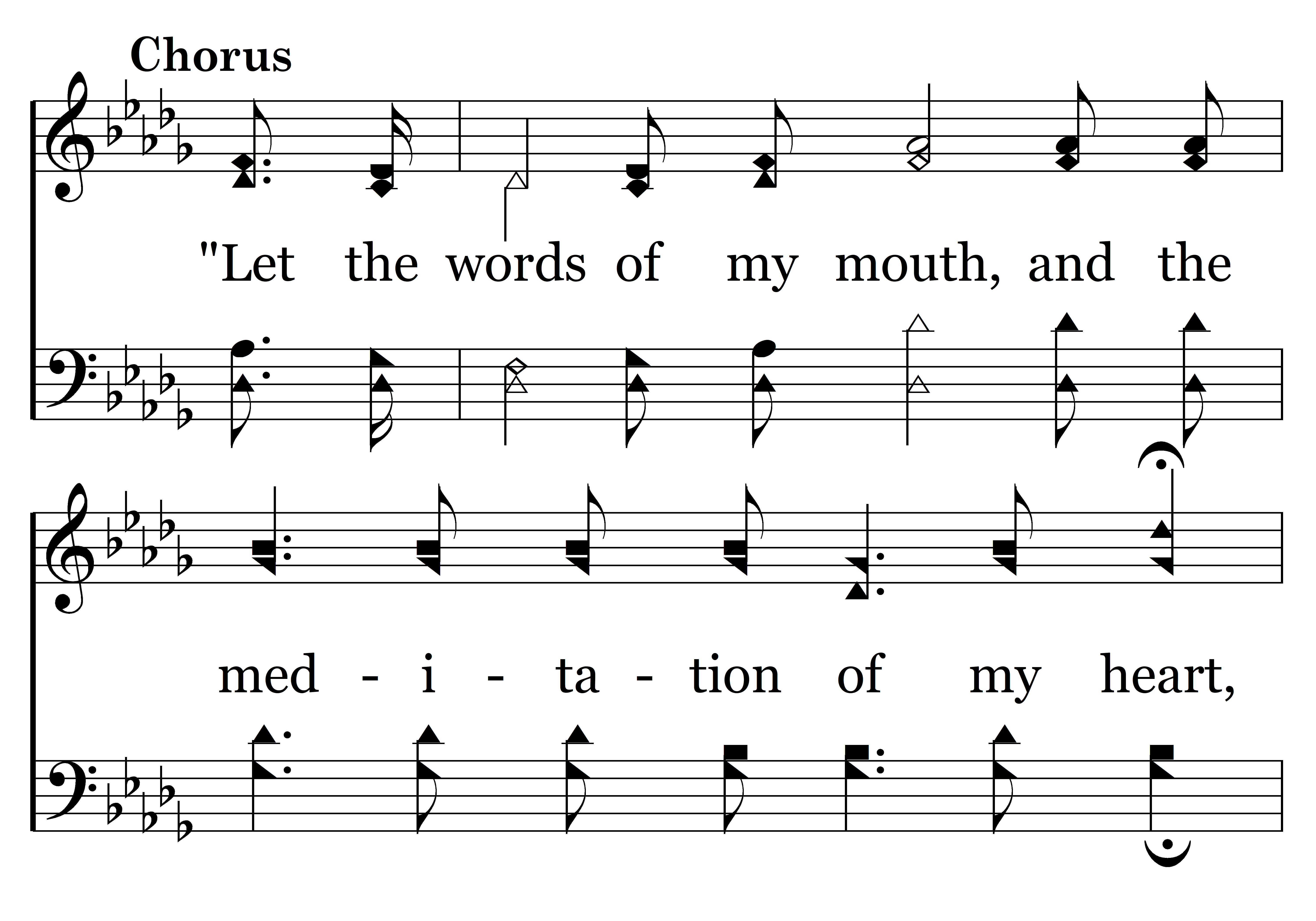 Chorus

"Let the words of my mouth, and the

med - i - ta - tion of my heart,